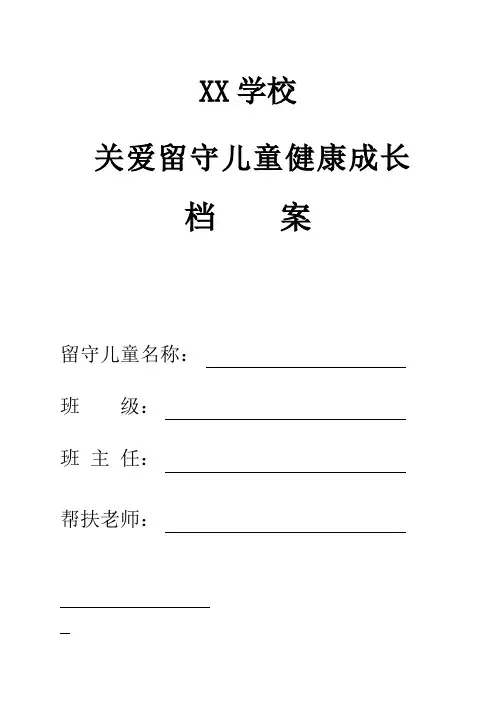 XX 学校

关爱留守儿童健康成长

档　　案

留守儿童名称：

班　　级：

班 主 任：

帮扶老师：